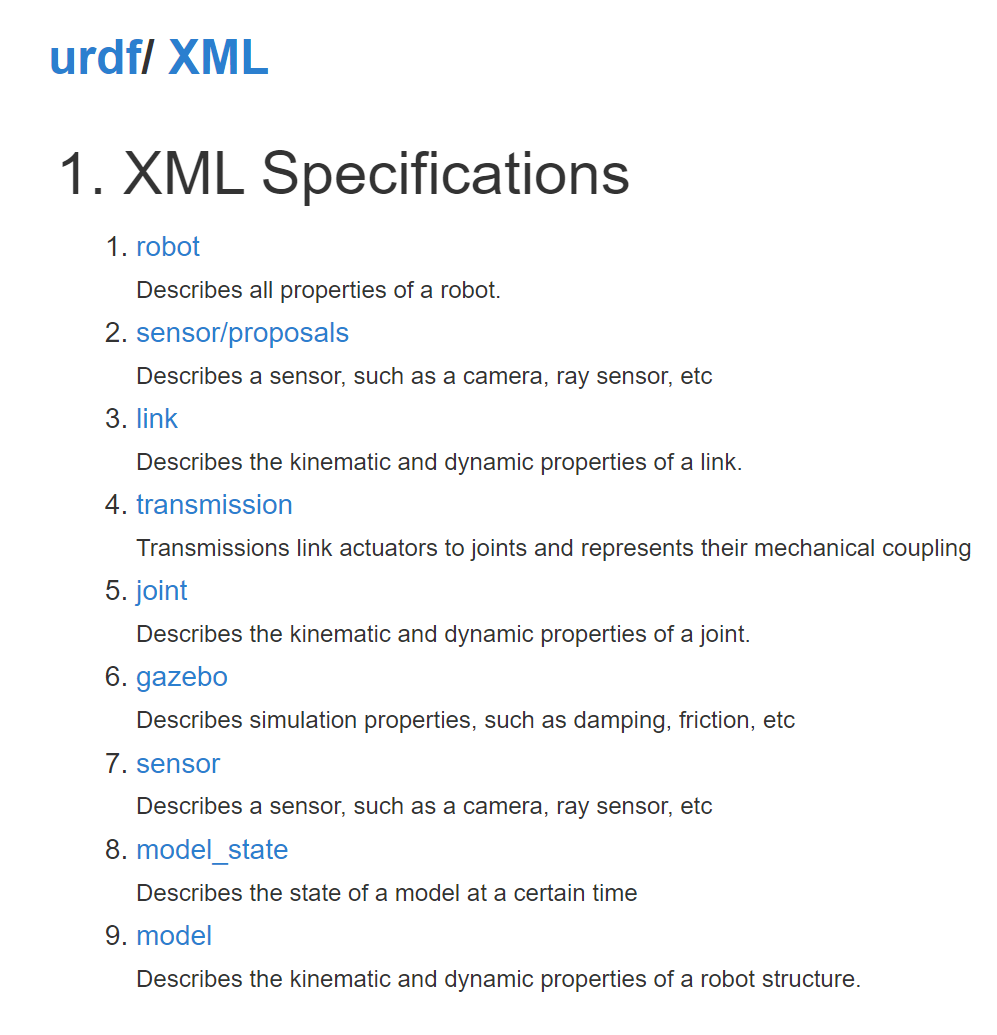 urdf/ XML

1. XML Specifications

1. robot
Describes all properties of a robot.
2. sensor/proposals
Describes a sensor, such as a camera, ray sensor, etc
3. link
Describes the kinematic and dynamic properties of a link.
4. transmission
Transmissions link actuators to joints and represents their mechanical coupling
5. joint
Describes the kinematic and dynamic properties of a joint.
6. gazebo
Describes simulation properties, such as damping, friction, etc
7. sensor
Describes a sensor, such as a camera, ray sensor, etc
8. model_state
Describes the state of a model at a certain time
9. model
Describes the kinematic and dynamic properties of a robot structure.